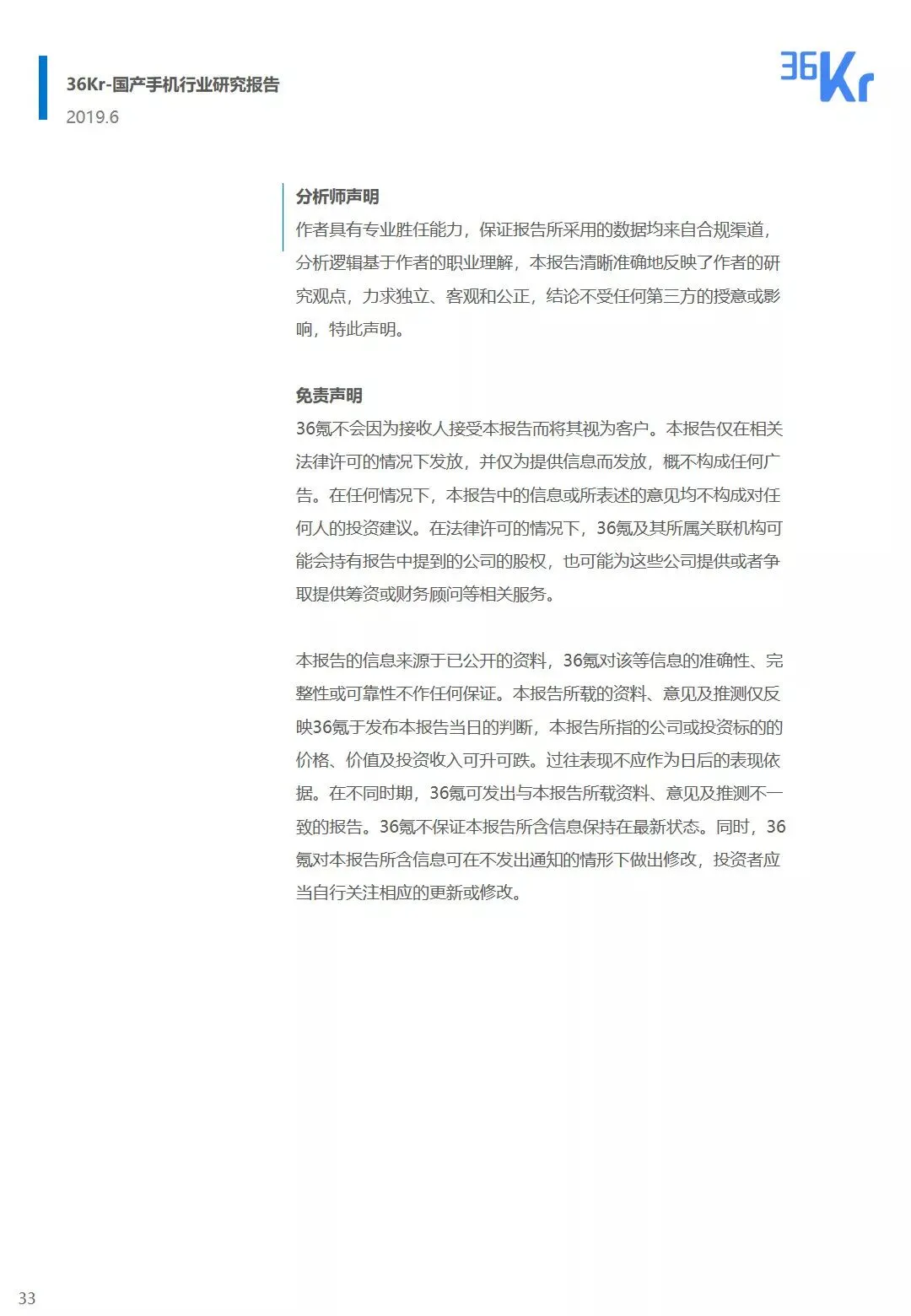 36Kr-国产手机行业研究报告
2019.6

36Kr

分析师声明
作者具有专业胜任能力，保证报告所采用的数据均来自合规渠道，分析逻辑基于作者的职业理解，本报告清晰准确地反映了作者的研究观点，力求独立、客观和公正，结论不受任何第三方的授意或影响，特此声明。

免责声明
36氪不会因为接收人接受本报告而将其视为客户。本报告仅在相关法律许可的情况下发放，并仅为提供信息而发放，概不构成任何广告。在任何情况下，本报告中的信息或所表述的意见均不构成对任何人的投资建议。在法律许可的情况下，36氪及其所属关联机构可能会持有报告中提到的公司的股权，也可能为这些公司提供或者争取提供筹资或财务顾问等相关服务。

本报告的信息来源于已公开的资料，36氪对该等信息的准确性、完整性或可靠性不作任何保证。本报告所载的资料、意见及推测仅反映36氪于发布本报告当日的判断，本报告所指的公司或投资标的的价格、价值及投资收入可升可跌。过往表现不应作为日后的表现依据。在不同时期，36氪可发出与本报告所载资料、意见及推测不一致的报告。36氪不保证本报告所含信息保持在最新状态。同时，36氪对本报告所含信息可在不发出通知的情形下做出修改，投资者应当自行关注相应的更新或修改。

33